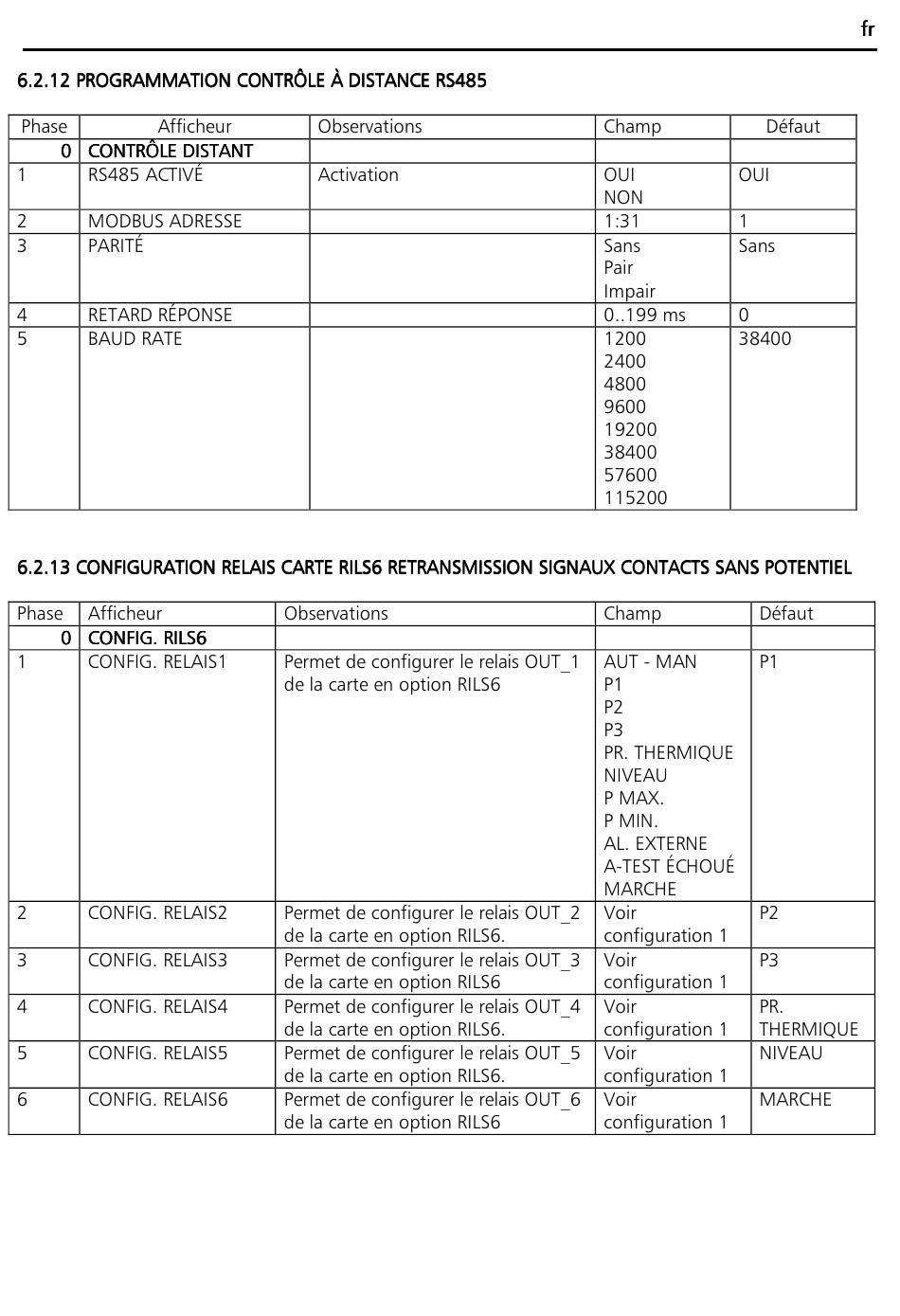 fr

6.2.12 PROGRAMMATION CONTRÔLE À DISTANCE RS485

| Phase | Afficheur | Observations | Champ | Défaut |
|---|---|---|---|---|
| 0 | CONTRÔLE DISTANT | | | |
| 1 | RS485 ACTIVÉ | Activation | OUI NON | OUI |
| 2 | MODBUS ADRESSE | | 1:31 | 1 |
| 3 | PARITÉ | | Sans Pair Impair | Sans |
| 4 | RETARD RÉPONSE | | 0..199 ms | 0 |
| 5 | BAUD RATE | | 1200 2400 4800 9600 19200 38400 57600 115200 | 38400 |

6.2.13 CONFIGURATION RELAIS CARTE RILS6 RETRANSMISSION SIGNAUX CONTACTS SANS POTENTIEL

| Phase | Afficheur | Observations | Champ | Défaut |
|---|---|---|---|---|
| 0 | CONFIG. RILS6 | | | |
| 1 | CONFIG. RELAIS1 | Permet de configurer le relais OUT_1 de la carte en option RILS6 | AUT - MAN P1 P2 P3 PR. THERMIQUE NIVEAU P MAX. P MIN. AL. EXTERNE A-TEST ÉCHOUÉ MARCHE | P1 |
| 2 | CONFIG. RELAIS2 | Permet de configurer le relais OUT_2 de la carte en option RILS6. | Voir configuration 1 | P2 |
| 3 | CONFIG. RELAIS3 | Permet de configurer le relais OUT_3 de la carte en option RILS6 | Voir configuration 1 | P3 |
| 4 | CONFIG. RELAIS4 | Permet de configurer le relais OUT_4 de la carte en option RILS6. | Voir configuration 1 | PR. THERMIQUE |
| 5 | CONFIG. RELAIS5 | Permet de configurer le relais OUT_5 de la carte en option RILS6. | Voir configuration 1 | NIVEAU |
| 6 | CONFIG. RELAIS6 | Permet de configurer le relais OUT_6 de la carte en option RILS6 | Voir configuration 1 | MARCHE |